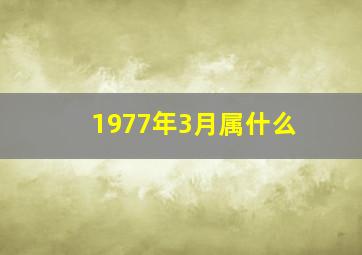 1977年3月属什么